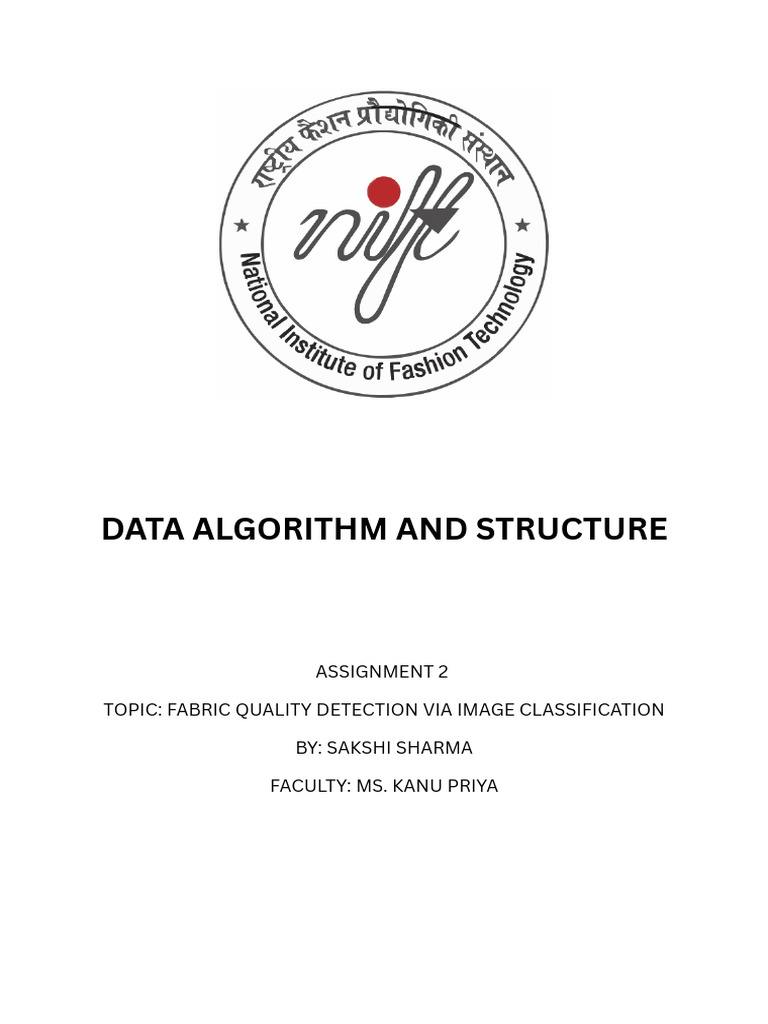 राष्ट्रीय फैशन प्रौद्योगिकी संस्थान

nift

National Institute of Fashion Technology

DATA ALGORITHM AND STRUCTURE

ASSIGNMENT 2

TOPIC: FABRIC QUALITY DETECTION VIA IMAGE CLASSIFICATION

BY: SAKSHI SHARMA

FACULTY: MS. KANU PRIYA